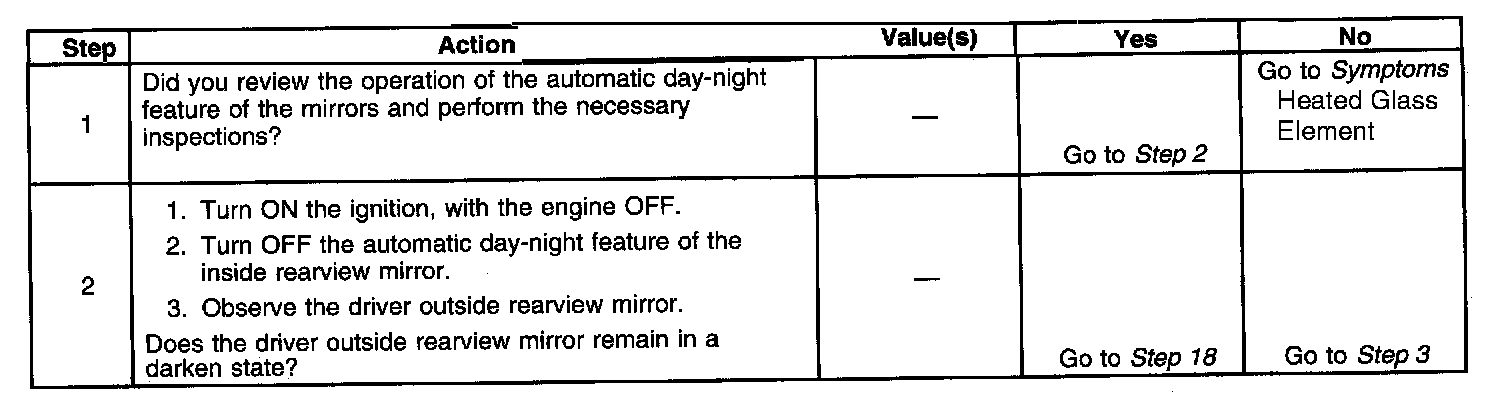 | Step | Action | Value(s) | Yes | No |
|---|---|---|---|---|
| 1 | Did you review the operation of the automatic day-night feature of the mirrors and perform the necessary inspections? | — | Go to Step 2 | Go to Symptoms Heated Glass Element |
| 2 | 1. Turn ON the ignition, with the engine OFF. 2. Turn OFF the automatic day-night feature of the inside rearview mirror. 3. Observe the driver outside rearview mirror. Does the driver outside rearview mirror remain in a darken state? | — | Go to Step 18 | Go to Step 3 |